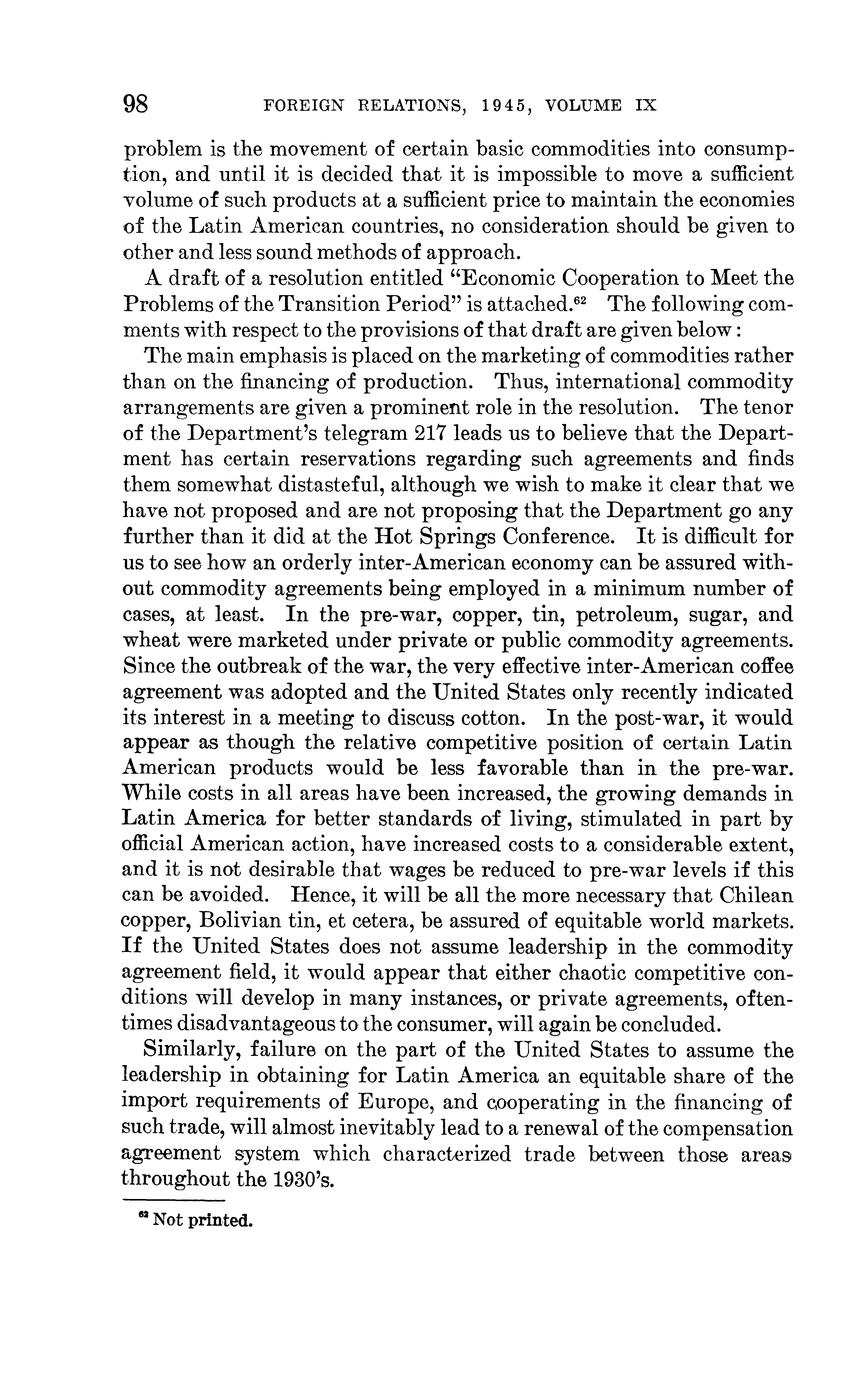 98 FOREIGN RELATIONS, 1945, VOLUME IX

problem is the movement of certain basic commodities into consumption, and until it is decided that it is impossible to move a sufficient volume of such products at a sufficient price to maintain the economies of the Latin American countries, no consideration should be given to other and less sound methods of approach.

A draft of a resolution entitled "Economic Cooperation to Meet the Problems of the Transition Period" is attached.$^{62}$ The following comments with respect to the provisions of that draft are given below:

The main emphasis is placed on the marketing of commodities rather than on the financing of production. Thus, international commodity arrangements are given a prominent role in the resolution. The tenor of the Department's telegram 217 leads us to believe that the Department has certain reservations regarding such agreements and finds them somewhat distasteful, although we wish to make it clear that we have not proposed and are not proposing that the Department go any further than it did at the Hot Springs Conference. It is difficult for us to see how an orderly inter-American economy can be assured without commodity agreements being employed in a minimum number of cases, at least. In the pre-war, copper, tin, petroleum, sugar, and wheat were marketed under private or public commodity agreements. Since the outbreak of the war, the very effective inter-American coffee agreement was adopted and the United States only recently indicated its interest in a meeting to discuss cotton. In the post-war, it would appear as though the relative competitive position of certain Latin American products would be less favorable than in the pre-war. While costs in all areas have been increased, the growing demands in Latin America for better standards of living, stimulated in part by official American action, have increased costs to a considerable extent, and it is not desirable that wages be reduced to pre-war levels if this can be avoided. Hence, it will be all the more necessary that Chilean copper, Bolivian tin, et cetera, be assured of equitable world markets. If the United States does not assume leadership in the commodity agreement field, it would appear that either chaotic competitive conditions will develop in many instances, or private agreements, oftentimes disadvantageous to the consumer, will again be concluded.

Similarly, failure on the part of the United States to assume the leadership in obtaining for Latin America an equitable share of the import requirements of Europe, and cooperating in the financing of such trade, will almost inevitably lead to a renewal of the compensation agreement system which characterized trade between those areas throughout the 1930's.

$^{62}$ Not printed.